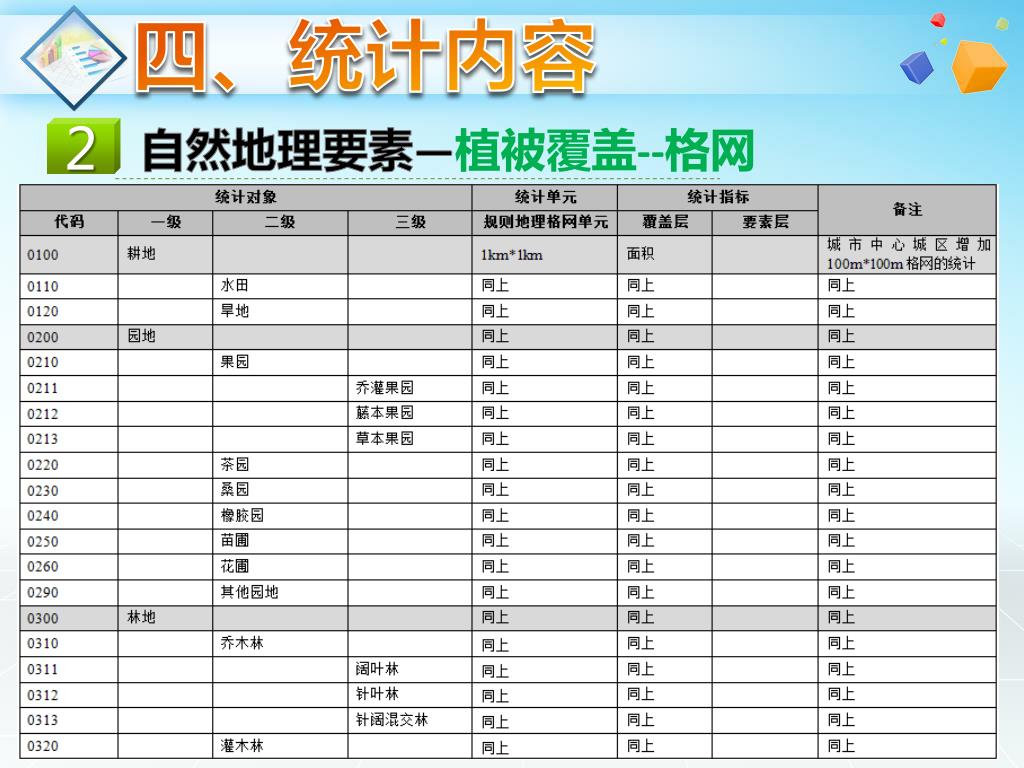 四、统计内容

2 自然地理要素—植被覆盖--格网

| 统计对象 | | | | 统计单元 | 统计指标 | | 备注 |
|---|---|---|---|---|---|---|---|
| 代码 | 一级 | 二级 | 三级 | 规则地理格网单元 | 覆盖层 | 要素层 | |
| 0100 | 耕地 | | | 1km*1km | 面积 | | 城市中心城区增加100m*100m格网的统计 |
| 0110 | | 水田 | | 同上 | 同上 | | 同上 |
| 0120 | | 旱地 | | 同上 | 同上 | | 同上 |
| 0200 | 园地 | | | 同上 | 同上 | | 同上 |
| 0210 | | 果园 | | 同上 | 同上 | | 同上 |
| 0211 | | | 乔灌果园 | 同上 | 同上 | | 同上 |
| 0212 | | | 藤本果园 | 同上 | 同上 | | 同上 |
| 0213 | | | 草本果园 | 同上 | 同上 | | 同上 |
| 0220 | | 茶园 | | 同上 | 同上 | | 同上 |
| 0230 | | 桑园 | | 同上 | 同上 | | 同上 |
| 0240 | | 橡胶园 | | 同上 | 同上 | | 同上 |
| 0250 | | 苗圃 | | 同上 | 同上 | | 同上 |
| 0260 | | 花圃 | | 同上 | 同上 | | 同上 |
| 0290 | | 其他园地 | | 同上 | 同上 | | 同上 |
| 0300 | 林地 | | | 同上 | 同上 | | 同上 |
| 0310 | | 乔木林 | | 同上 | 同上 | | 同上 |
| 0311 | | | 阔叶林 | 同上 | 同上 | | 同上 |
| 0312 | | | 针叶林 | 同上 | 同上 | | 同上 |
| 0313 | | | 针阔混交林 | 同上 | 同上 | | 同上 |
| 0320 | | 灌木林 | | 同上 | 同上 | | 同上 |